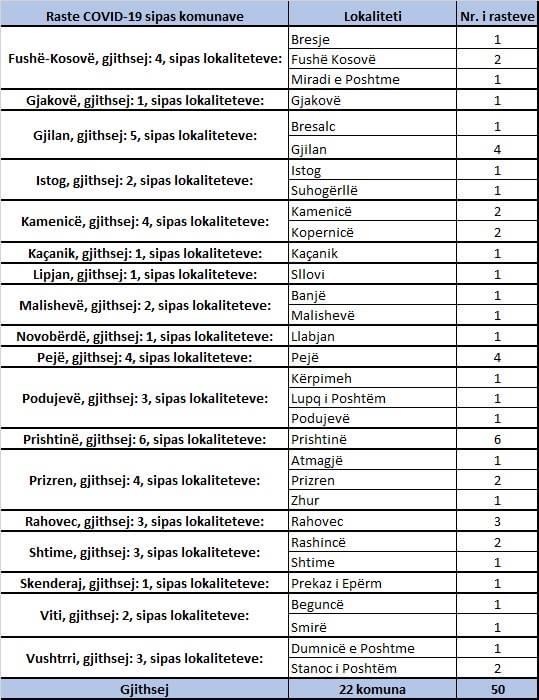 | Raste COVID-19 sipas komunave | Lokaliteti | Nr. i rasteve |
|---|---|---|
| Fushë-Kosovë, gjithsej: 4, sipas lokaliteteve: | Bresje | 1 |
| | Fushë Kosovë | 2 |
| | Miradi e Poshtme | 1 |
| Gjakovë, gjithsej: 1, sipas lokaliteteve: | Gjakovë | 1 |
| Gjilan, gjithsej: 5, sipas lokaliteteve: | Bresalc | 1 |
| | Gjilan | 4 |
| Istog, gjithsej: 2, sipas lokaliteteve: | Istog | 1 |
| | Suhogërllë | 1 |
| Kamenicë, gjithsej: 4, sipas lokaliteteve: | Kamenicë | 2 |
| | Kopernicë | 2 |
| Kaçanik, gjithsej: 1, sipas lokaliteteve: | Kaçanik | 1 |
| Lipjan, gjithsej: 1, sipas lokaliteteve: | Sllovi | 1 |
| Malishevë, gjithsej: 2, sipas lokaliteteve: | Banjë | 1 |
| | Malishevë | 1 |
| Novobërdë, gjithsej: 1, sipas lokaliteteve: | Llabjan | 1 |
| Pejë, gjithsej: 4, sipas lokaliteteve: | Pejë | 4 |
| Podujevë, gjithsej: 3, sipas lokaliteteve: | Kërpimeh | 1 |
| | Lupq i Poshtëm | 1 |
| | Podujevë | 1 |
| Prishtinë, gjithsej: 6, sipas lokaliteteve: | Prishtinë | 6 |
| Prizren, gjithsej: 4, sipas lokaliteteve: | Atmagjë | 1 |
| | Prizren | 2 |
| | Zhur | 1 |
| Rahovec, gjithsej: 3, sipas lokaliteteve: | Rahovec | 3 |
| Shtime, gjithsej: 3, sipas lokaliteteve: | Rashincë | 2 |
| | Shtime | 1 |
| Skenderaj, gjithsej: 1, sipas lokaliteteve: | Prekaz i Epërm | 1 |
| Viti, gjithsej: 2, sipas lokaliteteve: | Beguncë | 1 |
| | Smirë | 1 |
| Vushtrri, gjithsej: 3, sipas lokaliteteve: | Dumnicë e Poshtme | 1 |
| | Stanoc i Poshtëm | 2 |
| Gjithsej | 22 komuna | 50 |